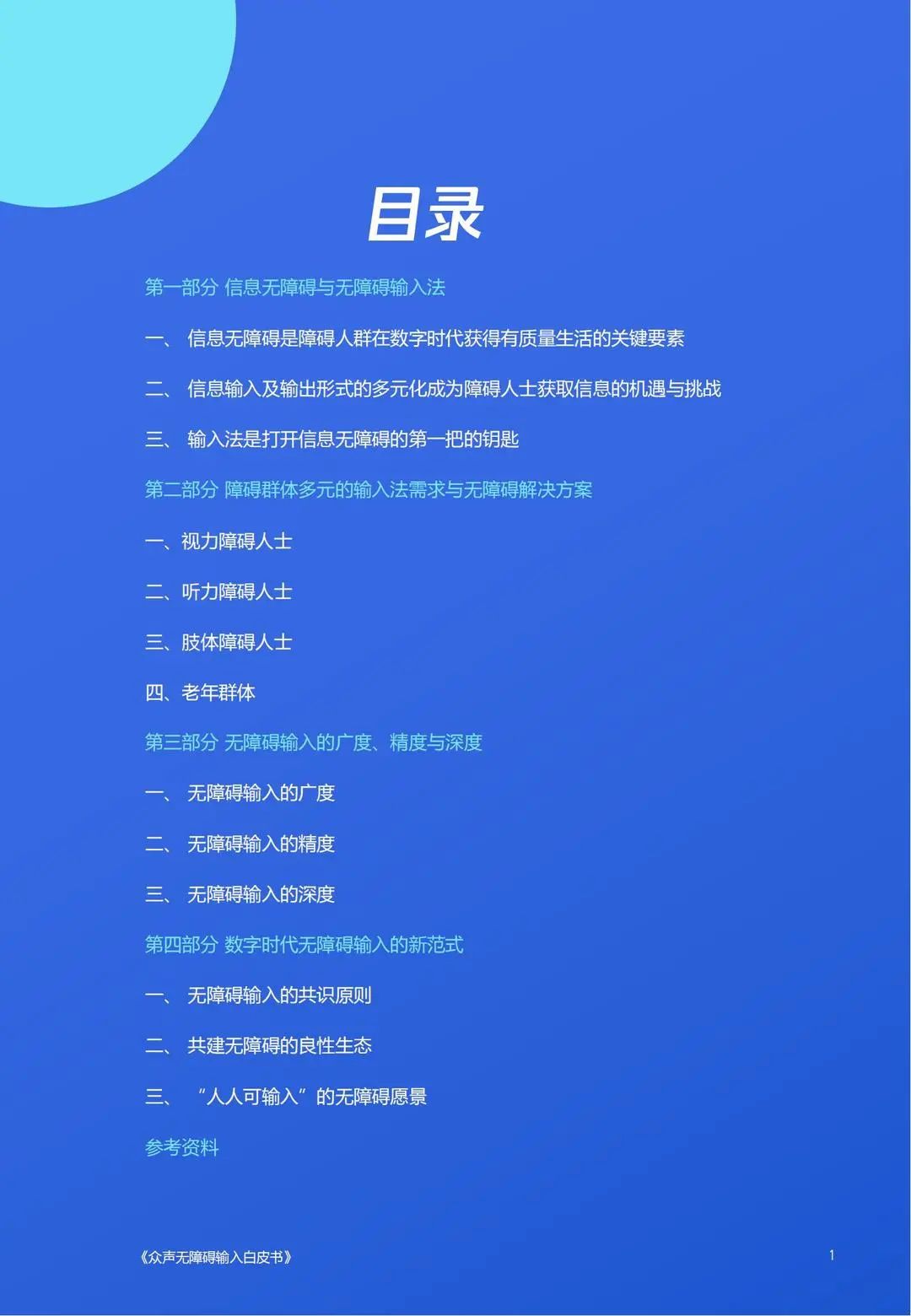 目录

第一部分 信息无障碍与无障碍输入法

一、 信息无障碍是障碍人群在数字时代获得有质量生活的关键要素

二、 信息输入及输出形式的多元化成为障碍人士获取信息的机遇与挑战

三、 输入法是打开信息无障碍的第一把的钥匙

第二部分 障碍群体多元的输入法需求与无障碍解决方案

一、视力障碍人士

二、听力障碍人士

三、肢体障碍人士

四、老年群体

第三部分 无障碍输入的广度、精度与深度

一、 无障碍输入的广度

二、 无障碍输入的精度

三、 无障碍输入的深度

第四部分 数字时代无障碍输入的新范式

一、 无障碍输入的共识原则

二、 共建无障碍的良性生态

三、 “人人可输入”的无障碍愿景

参考资料

《众声无障碍输入白皮书》

1